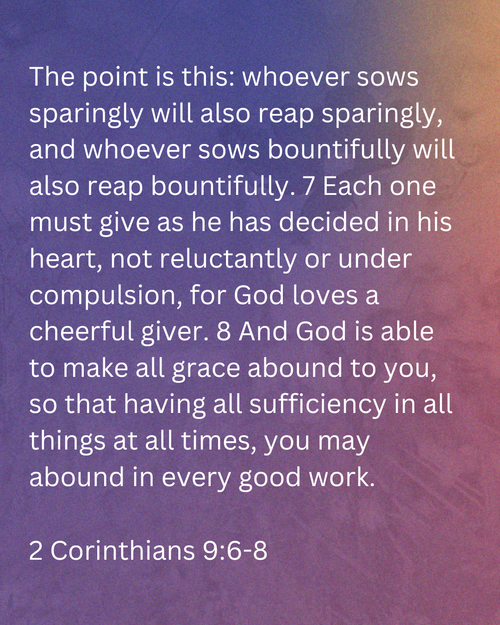 The point is this: whoever sows sparingly will also reap sparingly, and whoever sows bountifully will also reap bountifully. 7 Each one must give as he has decided in his heart, not reluctantly or under compulsion, for God loves a cheerful giver. 8 And God is able to make all grace abound to you, so that having all sufficiency in all things at all times, you may abound in every good work.

2 Corinthians 9:6-8